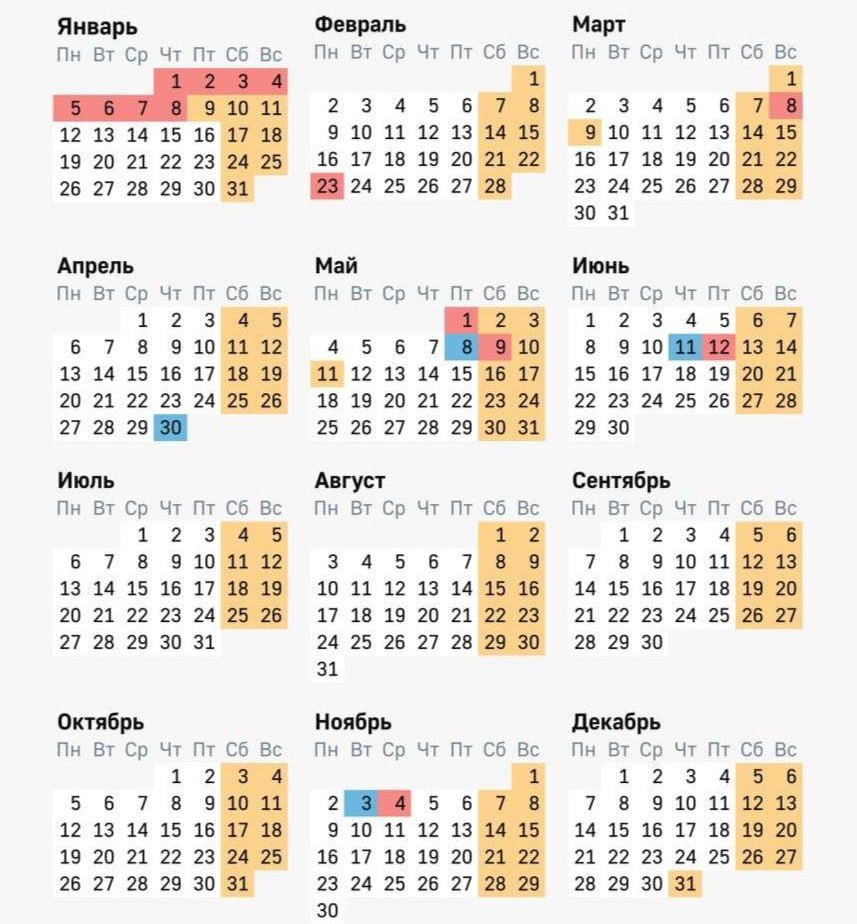 Январь

| Пн | Вт | Ср | Чт | Пт | Сб | Вс |
|---|---|---|---|---|---|---|
| | | | 1 | 2 | 3 | 4 |
| 5 | 6 | 7 | 8 | 9 | 10 | 11 |
| 12 | 13 | 14 | 15 | 16 | 17 | 18 |
| 19 | 20 | 21 | 22 | 23 | 24 | 25 |
| 26 | 27 | 28 | 29 | 30 | 31 | |

Февраль

| Пн | Вт | Ср | Чт | Пт | Сб | Вс |
|---|---|---|---|---|---|---|
| | | | | | | 1 |
| 2 | 3 | 4 | 5 | 6 | 7 | 8 |
| 9 | 10 | 11 | 12 | 13 | 14 | 15 |
| 16 | 17 | 18 | 19 | 20 | 21 | 22 |
| 23 | 24 | 25 | 26 | 27 | 28 | |

Март

| Пн | Вт | Ср | Чт | Пт | Сб | Вс |
|---|---|---|---|---|---|---|
| | | | | | | 1 |
| 2 | 3 | 4 | 5 | 6 | 7 | 8 |
| 9 | 10 | 11 | 12 | 13 | 14 | 15 |
| 16 | 17 | 18 | 19 | 20 | 21 | 22 |
| 23 | 24 | 25 | 26 | 27 | 28 | 29 |
| 30 | 31 | | | | | |

Апрель

| Пн | Вт | Ср | Чт | Пт | Сб | Вс |
|---|---|---|---|---|---|---|
| | | 1 | 2 | 3 | 4 | 5 |
| 6 | 7 | 8 | 9 | 10 | 11 | 12 |
| 13 | 14 | 15 | 16 | 17 | 18 | 19 |
| 20 | 21 | 22 | 23 | 24 | 25 | 26 |
| 27 | 28 | 29 | 30 | | | |

Май

| Пн | Вт | Ср | Чт | Пт | Сб | Вс |
|---|---|---|---|---|---|---|
| | | | | 1 | 2 | 3 |
| 4 | 5 | 6 | 7 | 8 | 9 | 10 |
| 11 | 12 | 13 | 14 | 15 | 16 | 17 |
| 18 | 19 | 20 | 21 | 22 | 23 | 24 |
| 25 | 26 | 27 | 28 | 29 | 30 | 31 |

Июнь

| Пн | Вт | Ср | Чт | Пт | Сб | Вс |
|---|---|---|---|---|---|---|
| 1 | 2 | 3 | 4 | 5 | 6 | 7 |
| 8 | 9 | 10 | 11 | 12 | 13 | 14 |
| 15 | 16 | 17 | 18 | 19 | 20 | 21 |
| 22 | 23 | 24 | 25 | 26 | 27 | 28 |
| 29 | 30 | | | | | |

Июль

| Пн | Вт | Ср | Чт | Пт | Сб | Вс |
|---|---|---|---|---|---|---|
| | | 1 | 2 | 3 | 4 | 5 |
| 6 | 7 | 8 | 9 | 10 | 11 | 12 |
| 13 | 14 | 15 | 16 | 17 | 18 | 19 |
| 20 | 21 | 22 | 23 | 24 | 25 | 26 |
| 27 | 28 | 29 | 30 | 31 | | |

Август

| Пн | Вт | Ср | Чт | Пт | Сб | Вс |
|---|---|---|---|---|---|---|
| | | | | | 1 | 2 |
| 3 | 4 | 5 | 6 | 7 | 8 | 9 |
| 10 | 11 | 12 | 13 | 14 | 15 | 16 |
| 17 | 18 | 19 | 20 | 21 | 22 | 23 |
| 24 | 25 | 26 | 27 | 28 | 29 | 30 |
| 31 | | | | | | |

Сентябрь

| Пн | Вт | Ср | Чт | Пт | Сб | Вс |
|---|---|---|---|---|---|---|
| | 1 | 2 | 3 | 4 | 5 | 6 |
| 7 | 8 | 9 | 10 | 11 | 12 | 13 |
| 14 | 15 | 16 | 17 | 18 | 19 | 20 |
| 21 | 22 | 23 | 24 | 25 | 26 | 27 |
| 28 | 29 | 30 | | | | |

Октябрь

| Пн | Вт | Ср | Чт | Пт | Сб | Вс |
|---|---|---|---|---|---|---|
| | | | 1 | 2 | 3 | 4 |
| 5 | 6 | 7 | 8 | 9 | 10 | 11 |
| 12 | 13 | 14 | 15 | 16 | 17 | 18 |
| 19 | 20 | 21 | 22 | 23 | 24 | 25 |
| 26 | 27 | 28 | 29 | 30 | 31 | |

Ноябрь

| Пн | Вт | Ср | Чт | Пт | Сб | Вс |
|---|---|---|---|---|---|---|
| | | | | | | 1 |
| 2 | 3 | 4 | 5 | 6 | 7 | 8 |
| 9 | 10 | 11 | 12 | 13 | 14 | 15 |
| 16 | 17 | 18 | 19 | 20 | 21 | 22 |
| 23 | 24 | 25 | 26 | 27 | 28 | 29 |
| 30 | | | | | | |

Декабрь

| Пн | Вт | Ср | Чт | Пт | Сб | Вс |
|---|---|---|---|---|---|---|
| | 1 | 2 | 3 | 4 | 5 | 6 |
| 7 | 8 | 9 | 10 | 11 | 12 | 13 |
| 14 | 15 | 16 | 17 | 18 | 19 | 20 |
| 21 | 22 | 23 | 24 | 25 | 26 | 27 |
| 28 | 29 | 30 | 31 | | | |